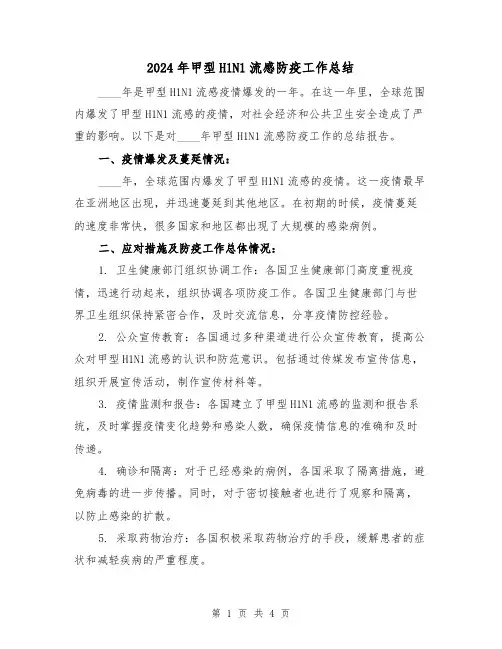 2024年甲型H1N1流感防疫工作总结

____年是甲型H1N1流感疫情爆发的一年。在这一年里，全球范围内爆发了甲型H1N1流感的疫情，对社会经济和公共卫生安全造成了严重的影响。以下是对____年甲型H1N1流感防疫工作的总结报告。

一、疫情爆发及蔓延情况：

____年，全球范围内爆发了甲型H1N1流感的疫情。这一疫情最早在亚洲地区出现，并迅速蔓延到其他地区。在初期的时候，疫情蔓延的速度非常快，很多国家和地区都出现了大规模的感染病例。

二、应对措施及防疫工作总体情况：

1. 卫生健康部门组织协调工作：各国卫生健康部门高度重视疫情，迅速行动起来，组织协调各项防疫工作。各国卫生健康部门与世界卫生组织保持紧密合作，及时交流信息，分享疫情防控经验。

2. 公众宣传教育：各国通过多种渠道进行公众宣传教育，提高公众对甲型H1N1流感的认识和防范意识。包括通过传媒发布宣传信息，组织开展宣传活动，制作宣传材料等。

3. 疫情监测和报告：各国建立了甲型H1N1流感的监测和报告系统，及时掌握疫情变化趋势和感染人数，确保疫情信息的准确和及时传递。

4. 确诊和隔离：对于已经感染的病例，各国采取了隔离措施，避免病毒的进一步传播。同时，对于密切接触者也进行了观察和隔离，以防止感染的扩散。

5. 采取药物治疗：各国积极采取药物治疗的手段，缓解患者的症状和减轻疾病的严重程度。

第 1 页 共 4 页